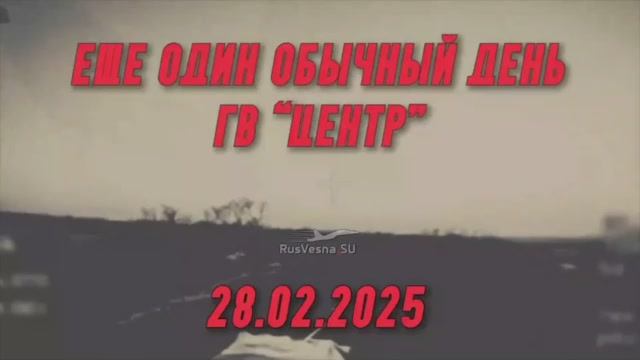 ЕЩЕ ОДИН ОБЫЧНЫЙ ДЕНЬ
ГВ "ЦЕНТР"

RusVesna SU

28.02.2025